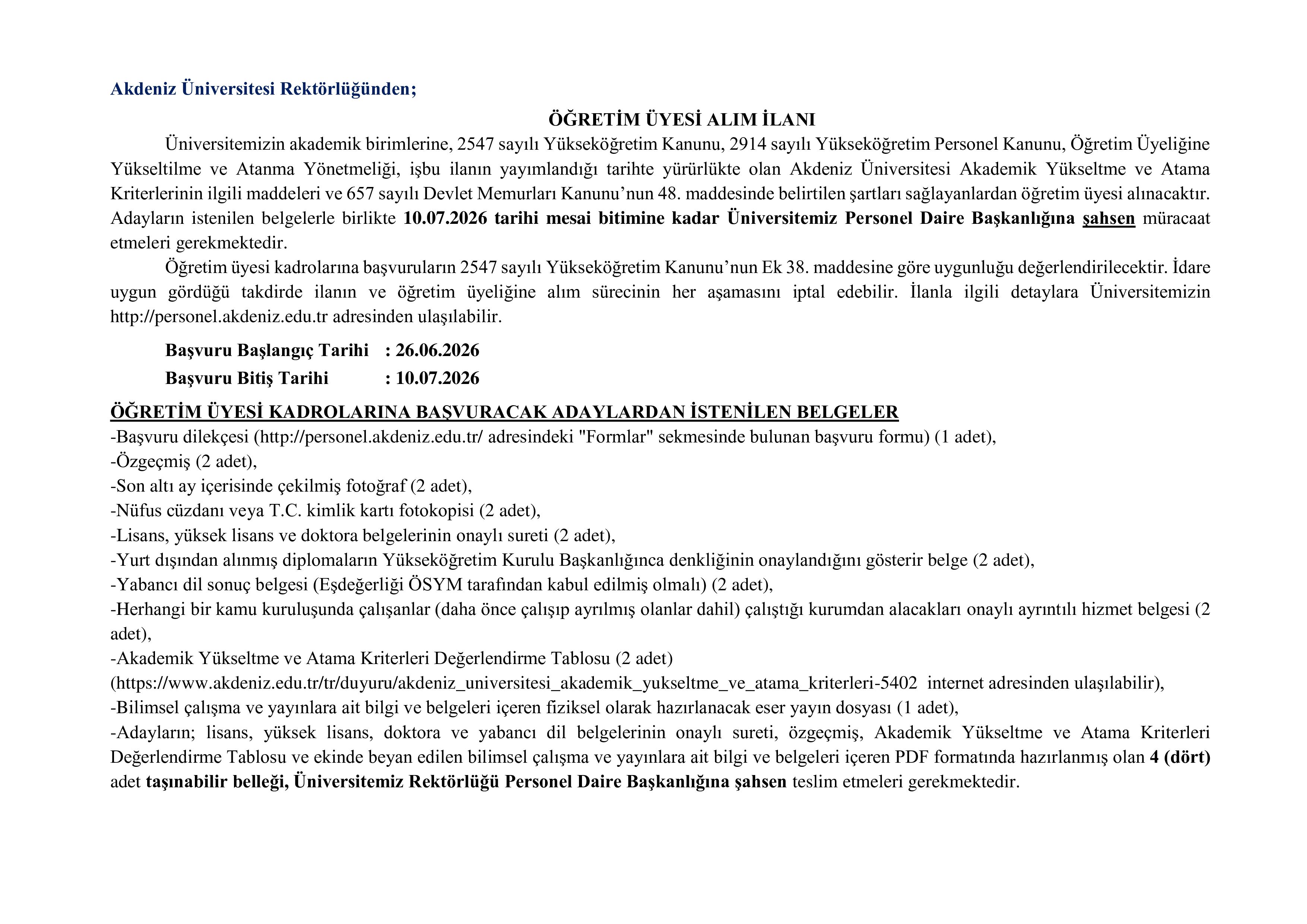 Akdeniz Üniversitesi Rektörlüğünden;

ÖĞRETİM ÜYESİ ALIM İLANI

Üniversitemizin akademik birimlerine, 2547 sayılı Yükseköğretim Kanunu, 2914 sayılı Yükseköğretim Personel Kanunu, Öğretim Üyeliğine Yükseltilme ve Atanma Yönetmeliği, işbu ilanın yayımlandığı tarihte yürürlükte olan Akdeniz Üniversitesi Akademik Yükseltme ve Atama Kriterlerinin ilgili maddeleri ve 657 sayılı Devlet Memurları Kanunu'nun 48. maddesinde belirtilen şartları sağlayanlardan öğretim üyesi alınacaktır. Adayların istenilen belgelerle birlikte 10.07.2026 tarihi mesai bitimine kadar Üniversitemiz Personel Daire Başkanlığına şahsen müracaat etmeleri gerekmektedir.

Öğretim üyesi kadrolarına başvuruların 2547 sayılı Yükseköğretim Kanunu'nun Ek 38. maddesine göre uygunluğu değerlendirilecektir. İdare uygun gördüğü takdirde ilanın ve öğretim üyeliğine alım sürecinin her aşamasını iptal edebilir. İlanla ilgili detaylara Üniversitemizin http://personel.akdeniz.edu.tr adresinden ulaşılabilir.

Başvuru Başlangıç Tarihi : 26.06.2026
Başvuru Bitiş Tarihi : 10.07.2026

ÖĞRETİM ÜYESİ KADROLARINA BAŞVURACAK ADAYLARDAN İSTENİLEN BELGELER
-Başvuru dilekçesi (http://personel.akdeniz.edu.tr/ adresindeki "Formlar" sekmesinde bulunan başvuru formu) (1 adet),
-Özgeçmiş (2 adet),
-Son altı ay içerisinde çekilmiş fotoğraf (2 adet),
-Nüfus cüzdanı veya T.C. kimlik kartı fotokopisi (2 adet),
-Lisans, yüksek lisans ve doktora belgelerinin onaylı sureti (2 adet),
-Yurt dışından alınmış diplomaların Yükseköğretim Kurulu Başkanlığınca denkliğinin onaylandığını gösterir belge (2 adet),
-Yabancı dil sonuç belgesi (Eşdeğerliği ÖSYM tarafından kabul edilmiş olmalı) (2 adet),
-Herhangi bir kamu kuruluşunda çalışanlar (daha önce çalışıp ayrılmış olanlar dahil) çalıştığı kurumdan alacakları onaylı ayrıntılı hizmet belgesi (2 adet),
-Akademik Yükseltme ve Atama Kriterleri Değerlendirme Tablosu (2 adet) (https://www.akdeniz.edu.tr/tr/duyuru/akdeniz_universitesi_akademik_yukseltme_ve_atama_kriterleri-5402 internet adresinden ulaşılabilir),
-Bilimsel çalışma ve yayınlara ait bilgi ve belgeleri içeren fiziksel olarak hazırlanacak eser yayın dosyası (1 adet),
-Adayların; lisans, yüksek lisans, doktora ve yabancı dil belgelerinin onaylı sureti, özgeçmiş, Akademik Yükseltme ve Atama Kriterleri Değerlendirme Tablosu ve ekinde beyan edilen bilimsel çalışma ve yayınlara ait bilgi ve belgeleri içeren PDF formatında hazırlanmış olan 4 (dört) adet taşınabilir belleği, Üniversitemiz Rektörlüğü Personel Daire Başkanlığına şahsen teslim etmeleri gerekmektedir.